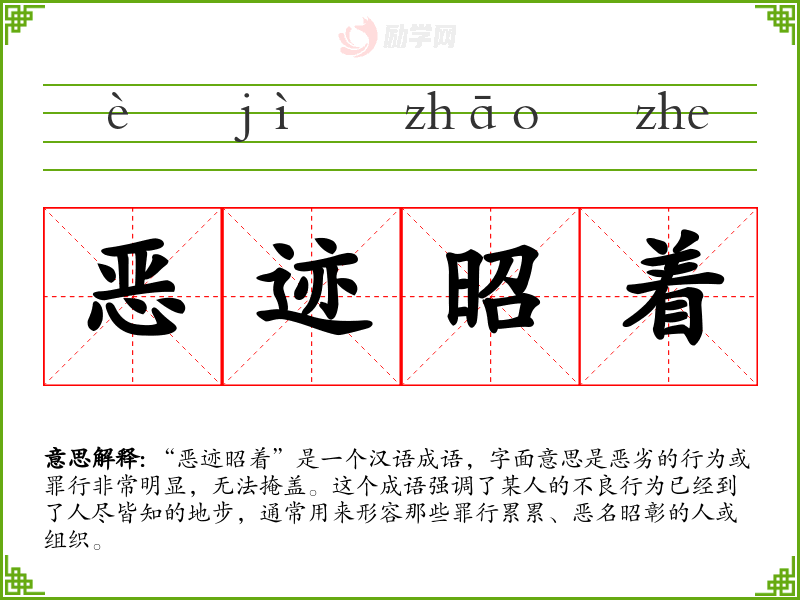 è jì zhāo zhe

恶迹昭着

意思解释：“恶迹昭着”是一个汉语成语，字面意思是恶劣的行为或罪行非常明显，无法掩盖。这个成语强调了某人的不良行为已经到了人尽皆知的地步，通常用来形容那些罪行累累、恶名昭彰的人或组织。

励学网